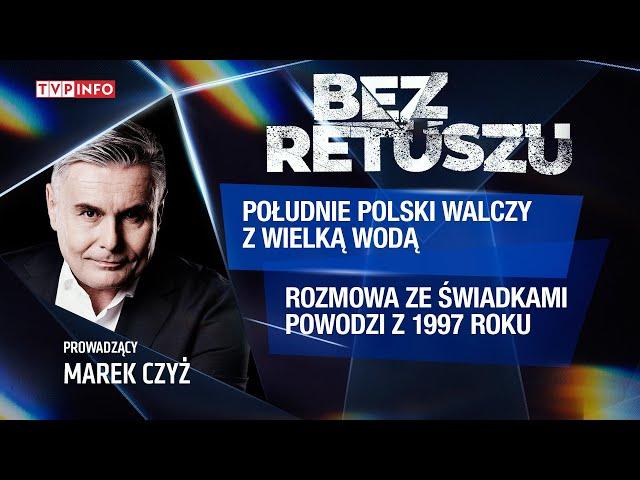 TVP INFO

BEZ RETUSZU

POŁUDNIE POLSKI WALCZY Z WIELKĄ WODĄ

ROZMOWA ZE ŚWIADKAMI POWODZI Z 1997 ROKU

PROWADZĄCY
MAREK CZYŻ